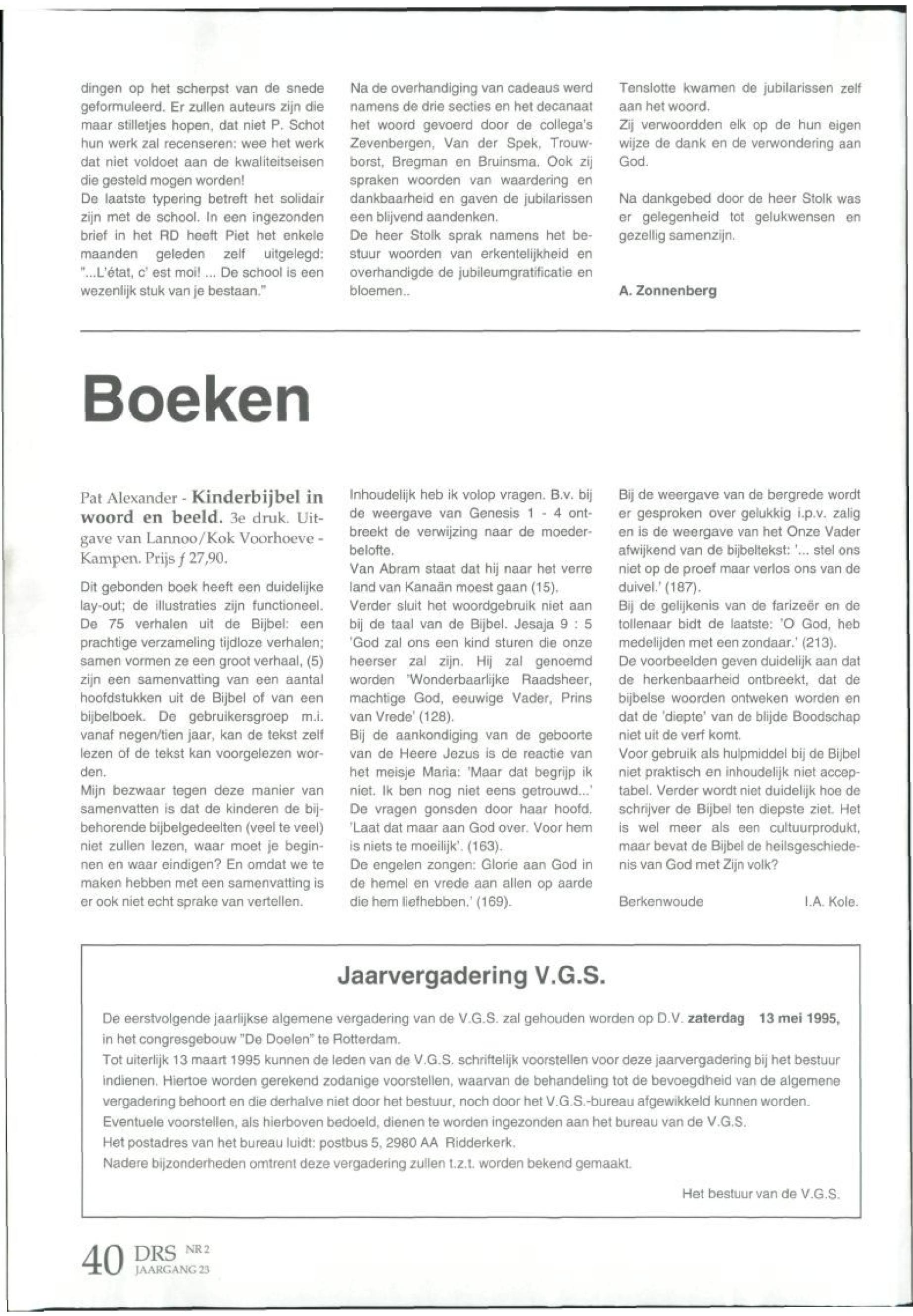 dingen op het scherpst van de snede geformuleerd. Er zullen auteurs zijn die maar stilletjes hopen, dat niet P. Schot hun werk zal recenseren: wee het werk dat niet voldoet aan de kwaliteitseisen die gesteld mogen worden!
De laatste typering betreft het solidair zijn met de school. In een ingezonden brief in het RD heeft Piet het enkele maanden geleden zelf uitgelegd: "...L'état, c' est moi! ... De school is een wezenlijk stuk van je bestaan."

Na de overhandiging van cadeaus werd namens de drie secties en het decanaat het woord gevoerd door de collega's Zevenbergen, Van der Spek, Trouwborst, Bregman en Bruinsma. Ook zij spraken woorden van waardering en dankbaarheid en gaven de jubilarissen een blijvend aandenken.
De heer Stolk sprak namens het bestuur woorden van erkentelijkheid en overhandigde de jubileumgratificatie en bloemen..

Tenslotte kwamen de jubilarissen zelf aan het woord.
Zij verwoordden elk op de hun eigen wijze de dank en de verwondering aan God.

Na dankgebed door de heer Stolk was er gelegenheid tot gelukwensen en gezellig samenzijn.

A. Zonnenberg

Boeken

Pat Alexander - Kinderbijbel in woord en beeld. 3e druk. Uitgave van Lannoo/Kok Voorhoeve - Kampen. Prijs ƒ 27,90.

Dit gebonden boek heeft een duidelijke lay-out; de illustraties zijn functioneel. De 75 verhalen uit de Bijbel: een prachtige verzameling tijdloze verhalen; samen vormen ze een groot verhaal, (5) zijn een samenvatting van een aantal hoofdstukken uit de Bijbel of van een bijbelboek. De gebruikersgroep m.i. vanaf negen/tien jaar, kan de tekst zelf lezen of de tekst kan voorgelezen worden.
Mijn bezwaar tegen deze manier van samenvatten is dat de kinderen de bijbehorende bijbelgedeelten (veel te veel) niet zullen lezen, waar moet je beginnen en waar eindigen? En omdat we te maken hebben met een samenvatting is er ook niet echt sprake van vertellen.

Inhoudelijk heb ik volop vragen. B.v. bij de weergave van Genesis 1 - 4 ontbreekt de verwijzing naar de moederbelofte.
Van Abram staat dat hij naar het verre land van Kanaän moest gaan (15).
Verder sluit het woordgebruik niet aan bij de taal van de Bijbel. Jesaja 9 : 5 'God zal ons een kind sturen die onze heerser zal zijn. Hij zal genoemd worden 'Wonderbaarlijke Raadsheer, machtige God, eeuwige Vader, Prins van Vrede' (128).
Bij de aankondiging van de geboorte van de Heere Jezus is de reactie van het meisje Maria: 'Maar dat begrijp ik niet. Ik ben nog niet eens getrouwd...' De vragen gonsden door haar hoofd. 'Laat dat maar aan God over. Voor hem is niets te moeilijk'. (163).
De engelen zongen: Glorie aan God in de hemel en vrede aan allen op aarde die hem liefhebben.' (169).

Bij de weergave van de bergrede wordt er gesproken over gelukkig i.p.v. zalig en is de weergave van het Onze Vader afwijkend van de bijbeltekst: '... stel ons niet op de proef maar verlos ons van de duivel.' (187).
Bij de gelijkenis van de farizeër en de tollenaar bidt de laatste: 'O God, heb medelijden met een zondaar.' (213).
De voorbeelden geven duidelijk aan dat de herkenbaarheid ontbreekt, dat de bijbelse woorden ontweken worden en dat de 'diepte' van de blijde Boodschap niet uit de verf komt.
Voor gebruik als hulpmiddel bij de Bijbel niet praktisch en inhoudelijk niet acceptabel. Verder wordt niet duidelijk hoe de schrijver de Bijbel ten diepste ziet. Het is wel meer als een cultuurprodukt, maar bevat de Bijbel de heilsgeschiedenis van God met Zijn volk?

Berkenwoude I.A. Kole.

Jaarvergadering V.G.S.

De eerstvolgende jaarlijkse algemene vergadering van de V.G.S. zal gehouden worden op D.V. zaterdag 13 mei 1995, in het congresgebouw "De Doelen" te Rotterdam.
Tot uiterlijk 13 maart 1995 kunnen de leden van de V.G.S. schriftelijk voorstellen voor deze jaarvergadering bij het bestuur indienen. Hiertoe worden gerekend zodanige voorstellen, waarvan de behandeling tot de bevoegdheid van de algemene vergadering behoort en die derhalve niet door het bestuur, noch door het V.G.S.-bureau afgewikkeld kunnen worden.
Eventuele voorstellen, als hierboven bedoeld, dienen te worden ingezonden aan het bureau van de V.G.S.
Het postadres van het bureau luidt: postbus 5, 2980 AA Ridderkerk.
Nadere bijzonderheden omtrent deze vergadering zullen t.z.t. worden bekend gemaakt.

Het bestuur van de V.G.S.

40 DRS NR 2 JAARGANG 23